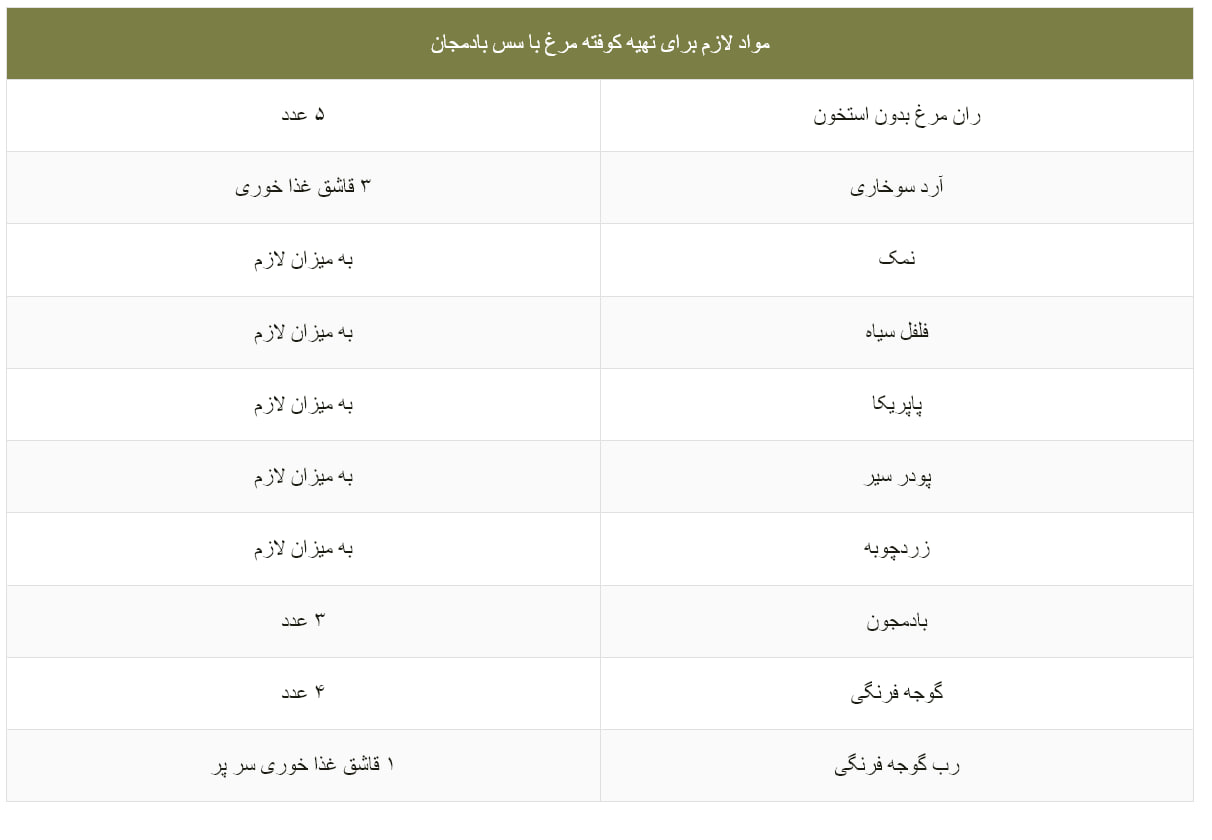 | مواد لازم برای تهیه کوفته مرغ با سس بادمجان | |
|---|---|
| ران مرغ بدون استخون | ۵ عدد |
| آرد سوخاری | ۳ قاشق غذا خوری |
| نمک | به میزان لازم |
| فلفل سیاه | به میزان لازم |
| پاپریکا | به میزان لازم |
| پودر سیر | به میزان لازم |
| زردچوبه | به میزان لازم |
| بادمجون | ۳ عدد |
| گوجه فرنگی | ۴ عدد |
| رب گوجه فرنگی | ۱ قاشق غذا خوری سر پر |